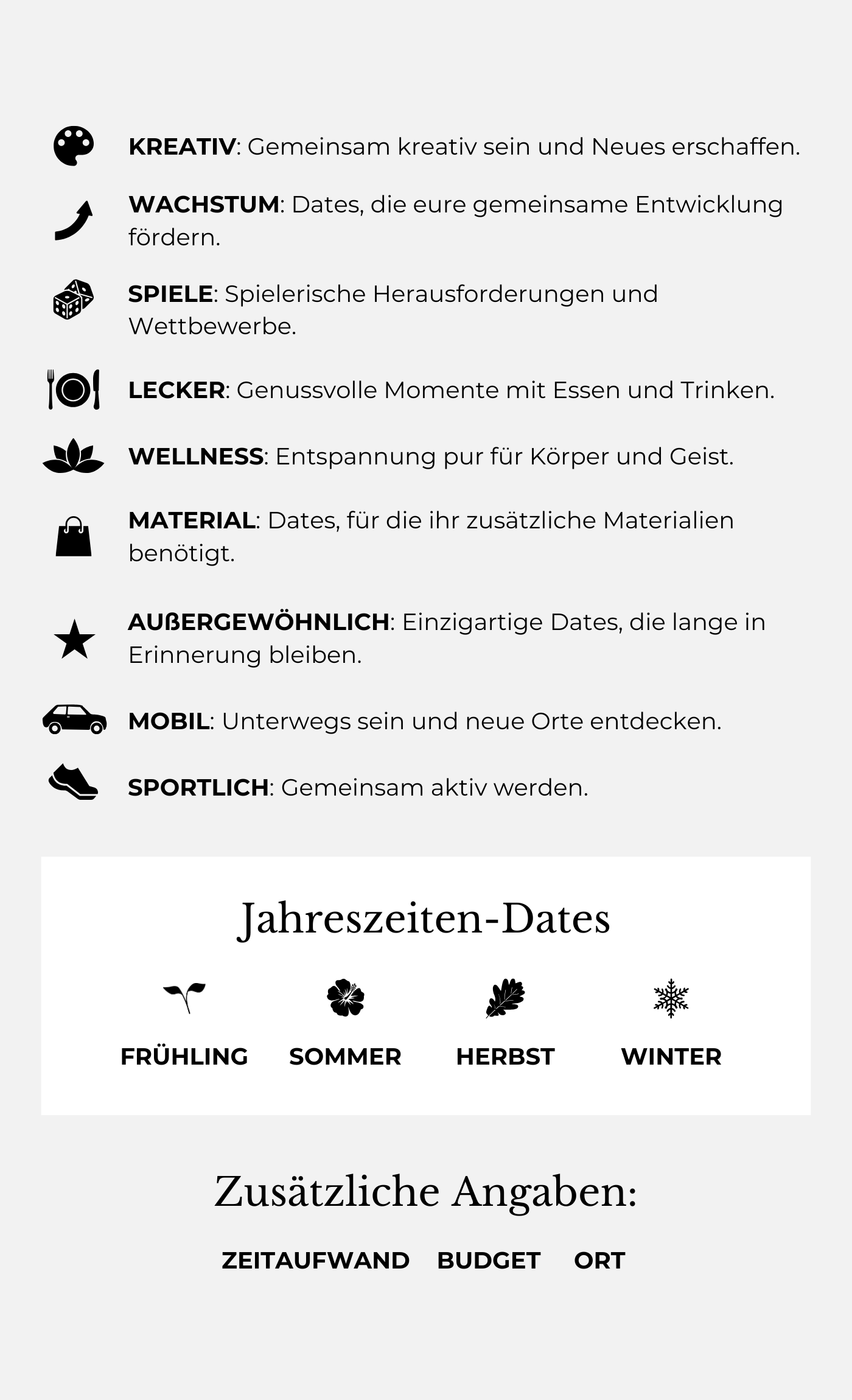 KREATIV: Gemeinsam kreativ sein und Neues erschaffen.

WACHSTUM: Dates, die eure gemeinsame Entwicklung fördern.

SPIELE: Spielerische Herausforderungen und Wettbewerbe.

LECKER: Genussvolle Momente mit Essen und Trinken.

WELLNESS: Entspannung pur für Körper und Geist.

MATERIAL: Dates, für die ihr zusätzliche Materialien benötigt.

AUßERGEWÖHNLICH: Einzigartige Dates, die lange in Erinnerung bleiben.

MOBIL: Unterwegs sein und neue Orte entdecken.

SPORTLICH: Gemeinsam aktiv werden.

Jahreszeiten-Dates

FRÜHLING SOMMER HERBST WINTER

Zusätzliche Angaben:

ZEITAUFWAND BUDGET ORT